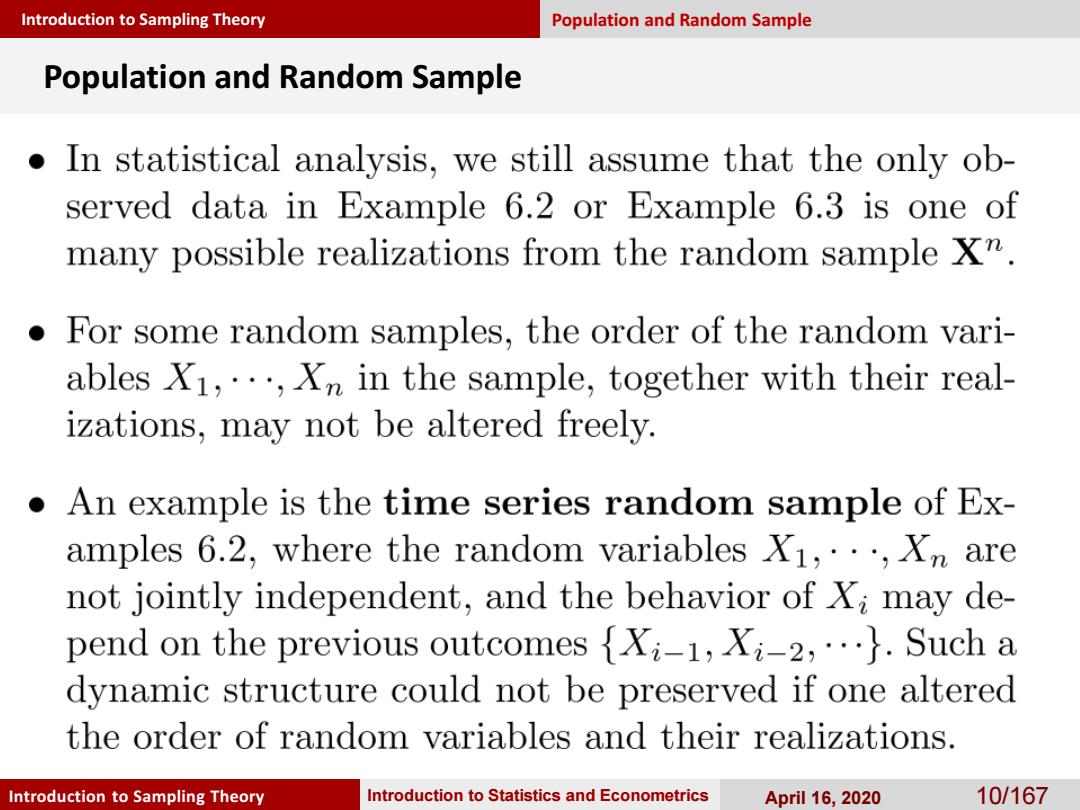 Introduction to Sampling Theory Population and Random Sample

Population and Random Sample

• In statistical analysis, we still assume that the only observed data in Example 6.2 or Example 6.3 is one of many possible realizations from the random sample $\mathbf{X}^n$.

• For some random samples, the order of the random variables $X_1, \cdots, X_n$ in the sample, together with their realizations, may not be altered freely.

• An example is the **time series random sample** of Examples 6.2, where the random variables $X_1, \cdots, X_n$ are not jointly independent, and the behavior of $X_i$ may depend on the previous outcomes $\{X_{i-1}, X_{i-2}, \cdots\}$. Such a dynamic structure could not be preserved if one altered the order of random variables and their realizations.

Introduction to Sampling Theory Introduction to Statistics and Econometrics April 16, 2020 10/167